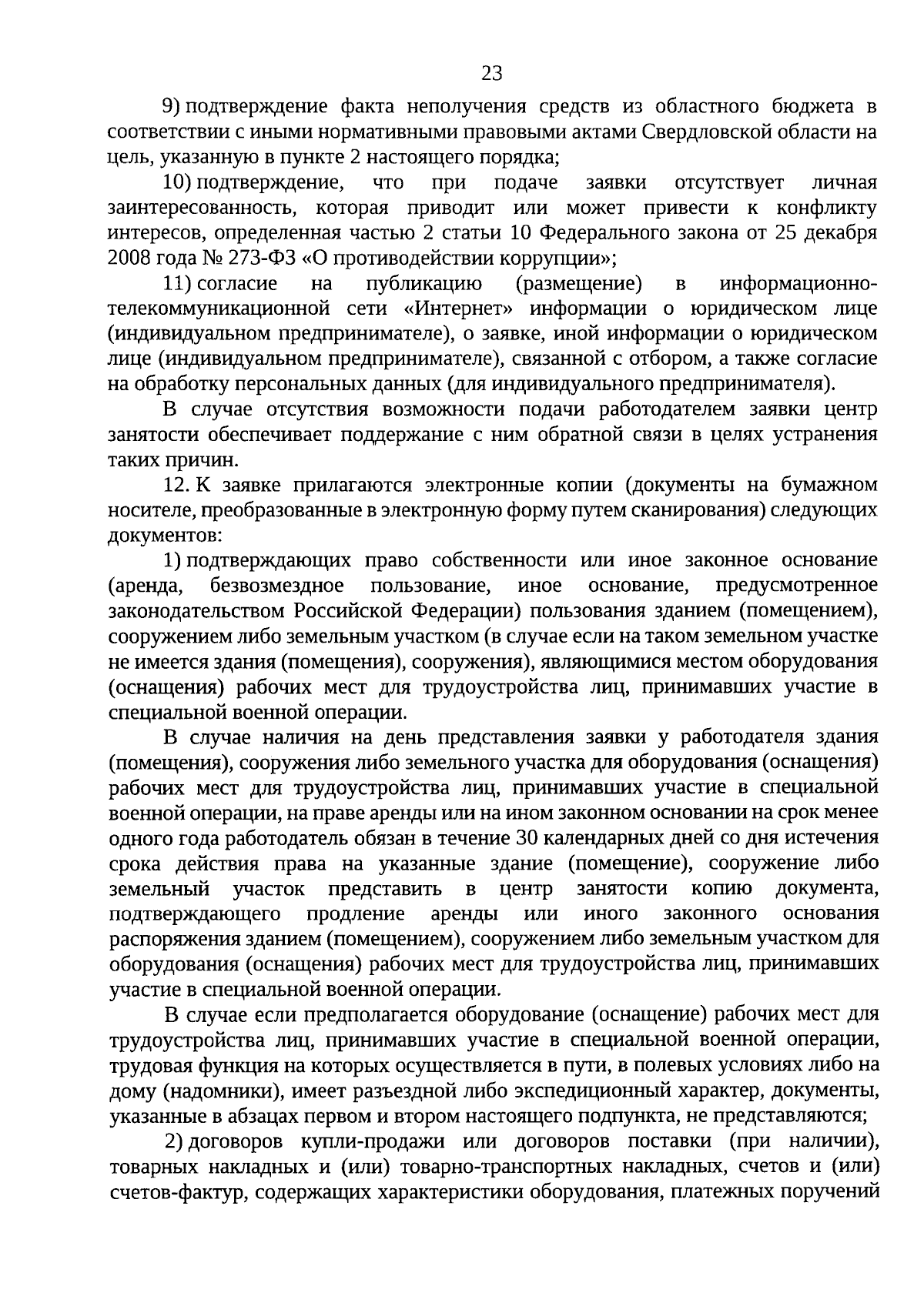 23

9) подтверждение факта неполучения средств из областного бюджета в соответствии с иными нормативными правовыми актами Свердловской области на цель, указанную в пункте 2 настоящего порядка;

10) подтверждение, что при подаче заявки отсутствует личная заинтересованность, которая приводит или может привести к конфликту интересов, определенная частью 2 статьи 10 Федерального закона от 25 декабря 2008 года № 273-ФЗ «О противодействии коррупции»;

11) согласие на публикацию (размещение) в информационно-телекоммуникационной сети «Интернет» информации о юридическом лице (индивидуальном предпринимателе), о заявке, иной информации о юридическом лице (индивидуальном предпринимателе), связанной с отбором, а также согласие на обработку персональных данных (для индивидуального предпринимателя).

В случае отсутствия возможности подачи работодателем заявки центр занятости обеспечивает поддержание с ним обратной связи в целях устранения таких причин.

12. К заявке прилагаются электронные копии (документы на бумажном носителе, преобразованные в электронную форму путем сканирования) следующих документов:

1) подтверждающих право собственности или иное законное основание (аренда, безвозмездное пользование, иное основание, предусмотренное законодательством Российской Федерации) пользования зданием (помещением), сооружением либо земельным участком (в случае если на таком земельном участке не имеется здания (помещения), сооружения), являющимися местом оборудования (оснащения) рабочих мест для трудоустройства лиц, принимавших участие в специальной военной операции.

В случае наличия на день представления заявки у работодателя здания (помещения), сооружения либо земельного участка для оборудования (оснащения) рабочих мест для трудоустройства лиц, принимавших участие в специальной военной операции, на праве аренды или на ином законном основании на срок менее одного года работодатель обязан в течение 30 календарных дней со дня истечения срока действия права на указанные здание (помещение), сооружение либо земельный участок представить в центр занятости копию документа, подтверждающего продление аренды или иного законного основания распоряжения зданием (помещением), сооружением либо земельным участком для оборудования (оснащения) рабочих мест для трудоустройства лиц, принимавших участие в специальной военной операции.

В случае если предполагается оборудование (оснащение) рабочих мест для трудоустройства лиц, принимавших участие в специальной военной операции, трудовая функция на которых осуществляется в пути, в полевых условиях либо на дому (надомники), имеет разъездной либо экспедиционный характер, документы, указанные в абзацах первом и втором настоящего подпункта, не представляются;

2) договоров купли-продажи или договоров поставки (при наличии), товарных накладных и (или) товарно-транспортных накладных, счетов и (или) счетов-фактур, содержащих характеристики оборудования, платежных поручений